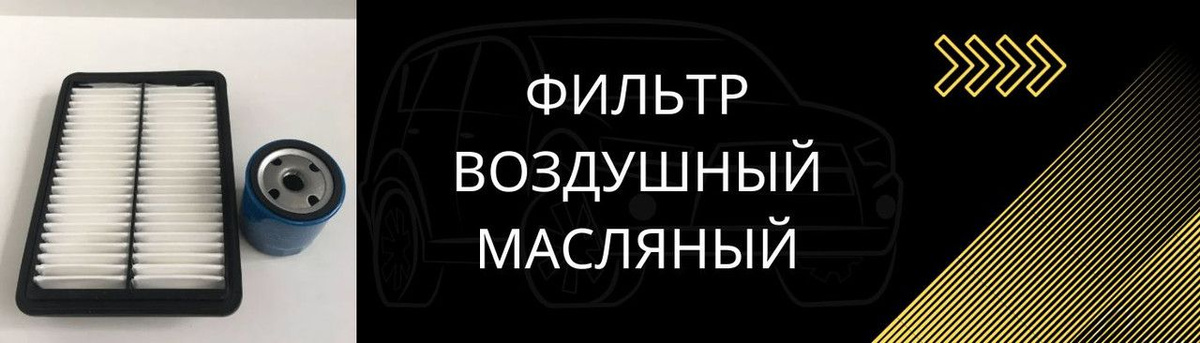 ФИЛЬТР
ВОЗДУШНЫЙ
МАСЛЯНЫЙ